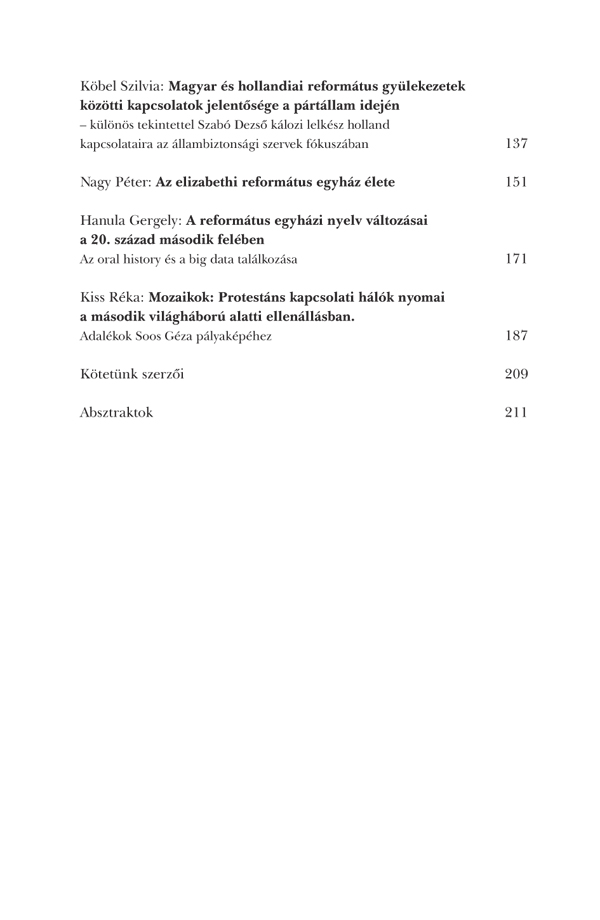 Köbel Szilvia: Magyar és hollandiai református gyülekezetek közötti kapcsolatok jelentősége a pártállam idején
– különös tekintettel Szabó Dezső kálozi lelkész holland kapcsolataira az állambiztonsági szervek fókuszában 137

Nagy Péter: Az elizabethi református egyház élete 151

Hanula Gergely: A református egyházi nyelv változásai a 20. század második felében
Az oral history és a big data találkozása 171

Kiss Réka: Mozaikok: Protestáns kapcsolati hálók nyomai a második világháború alatti ellenállásban.
Adalékok Soos Géza pályaképéhez 187

Kötetünk szerzői 209

Absztraktok 211